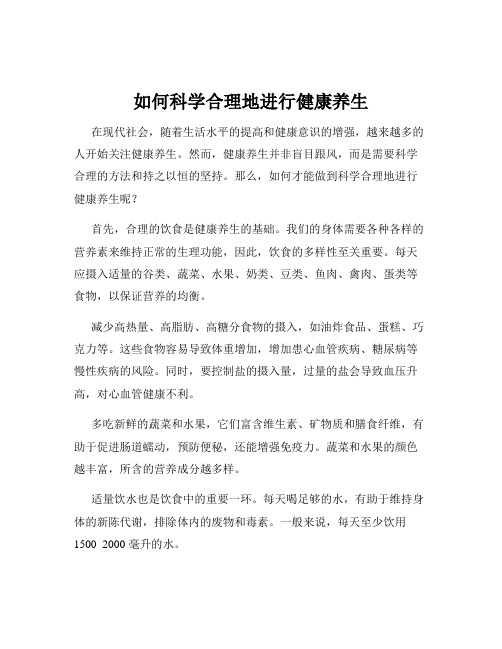 如何科学合理地进行健康养生

在现代社会，随着生活水平的提高和健康意识的增强，越来越多的人开始关注健康养生。然而，健康养生并非盲目跟风，而是需要科学合理的方法和持之以恒的坚持。那么，如何才能做到科学合理地进行健康养生呢？

首先，合理的饮食是健康养生的基础。我们的身体需要各种各样的营养素来维持正常的生理功能，因此，饮食的多样性至关重要。每天应摄入适量的谷类、蔬菜、水果、奶类、豆类、鱼肉、禽肉、蛋类等食物，以保证营养的均衡。

减少高热量、高脂肪、高糖分食物的摄入，如油炸食品、蛋糕、巧克力等。这些食物容易导致体重增加，增加患心血管疾病、糖尿病等慢性疾病的风险。同时，要控制盐的摄入量，过量的盐会导致血压升高，对心血管健康不利。

多吃新鲜的蔬菜和水果，它们富含维生素、矿物质和膳食纤维，有助于促进肠道蠕动，预防便秘，还能增强免疫力。蔬菜和水果的颜色越丰富，所含的营养成分越多样。

适量饮水也是饮食中的重要一环。每天喝足够的水，有助于维持身体的新陈代谢，排除体内的废物和毒素。一般来说，每天至少饮用 1500 2000 毫升的水。